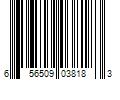 6 56509 03818 3